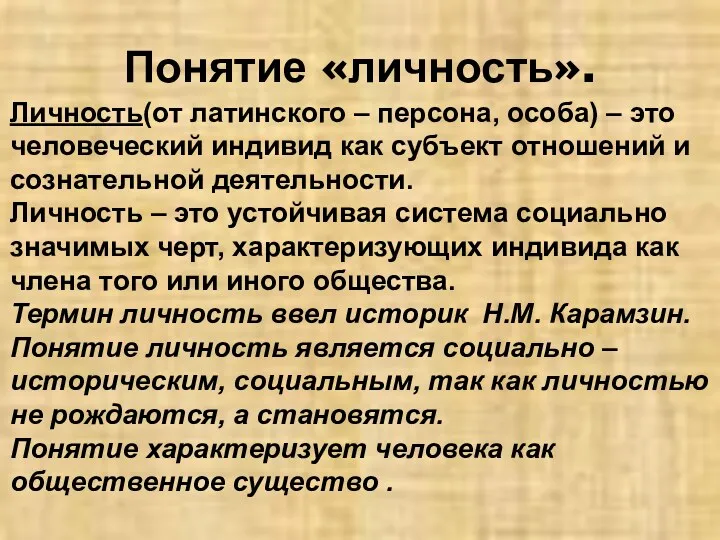 Понятие «личность».

Личность(от латинского – персона, особа) – это человеческий индивид как субъект отношений и сознательной деятельности.

Личность – это устойчивая система социально значимых черт, характеризующих индивида как члена того или иного общества.

Термин личность ввел историк Н.М. Карамзин.

Понятие личность является социально – историческим, социальным, так как личностью не рождаются, а становятся.

Понятие характеризует человека как общественное существо .